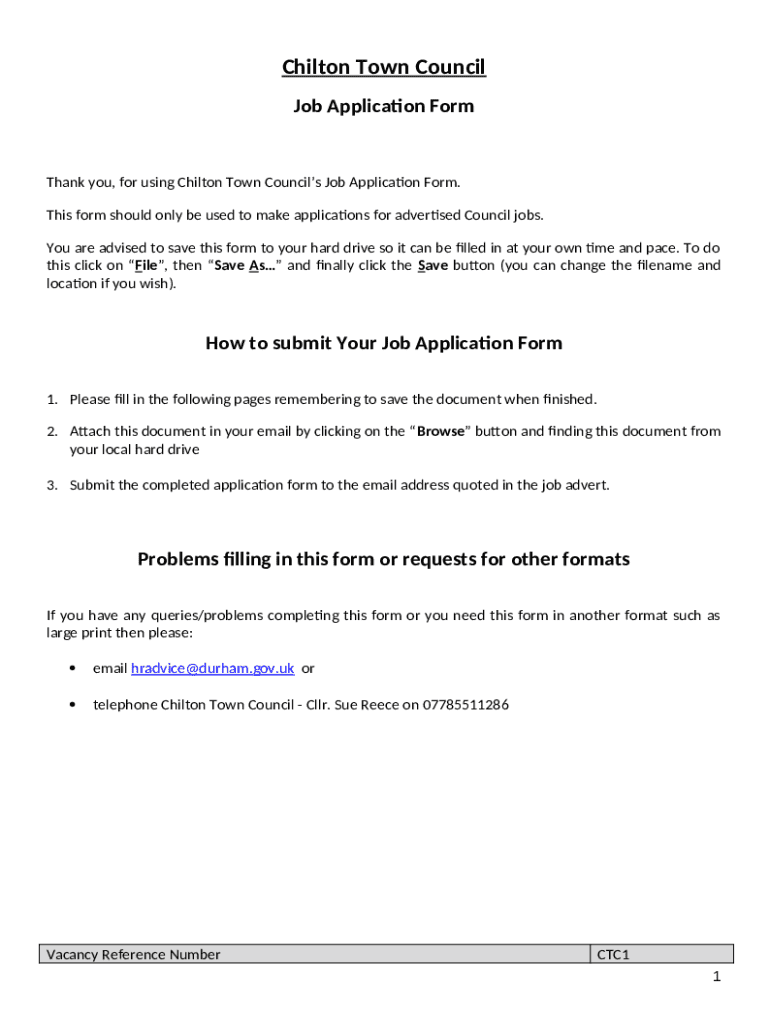 Chilton Town Council

Job Application Form

Thank you, for using Chilton Town Council's Job Application Form.

This form should only be used to make applications for advertised Council jobs.

You are advised to save this form to your hard drive so it can be filled in at your own time and pace. To do this click on "File", then "Save As..." and finally click the Save button (you can change the filename and location if you wish).

How to submit Your Job Application Form

1. Please fill in the following pages remembering to save the document when finished.

2. Attach this document in your email by clicking on the "Browse" button and finding this document from your local hard drive

3. Submit the completed application form to the email address quoted in the job advert.

Problems filling in this form or requests for other formats

If you have any queries/problems completing this form or you need this form in another format such as large print then please:

• email hradvice@durham.gov.uk or

• telephone Chilton Town Council - Cllr. Sue Reece on 07785511286

| Vacancy Reference Number | CTC1 |
|---|---|

1